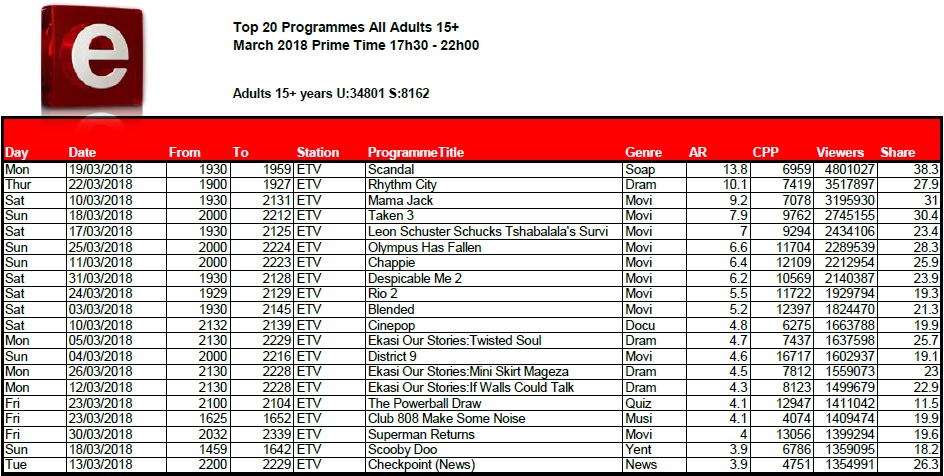 e

Top 20 Programmes All Adults 15+
March 2018 Prime Time 17h30 - 22h00

Adults 15+ years U:34801 S:8162

| Day | Date | From | To | Station | ProgrammeTitle | Genre | AR | CPP | Viewers | Share |
|---|---|---|---|---|---|---|---|---|---|---|
| Mon | 19/03/2018 | 1930 | 1959 | ETV | Scandal | Soap | 13.8 | 6959 | 4801027 | 38.3 |
| Thur | 22/03/2018 | 1900 | 1927 | ETV | Rhythm City | Dram | 10.1 | 7419 | 3517897 | 27.9 |
| Sat | 10/03/2018 | 1930 | 2131 | ETV | Mama Jack | Movi | 9.2 | 7078 | 3195930 | 31 |
| Sun | 18/03/2018 | 2000 | 2212 | ETV | Taken 3 | Movi | 7.9 | 9762 | 2745155 | 30.4 |
| Sat | 17/03/2018 | 1930 | 2125 | ETV | Leon Schuster Schucks Tshabalala's Survi | Movi | 7 | 9294 | 2434106 | 23.4 |
| Sun | 25/03/2018 | 2000 | 2224 | ETV | Olympus Has Fallen | Movi | 6.6 | 11704 | 2289539 | 28.3 |
| Sun | 11/03/2018 | 2000 | 2223 | ETV | Chappie | Movi | 6.4 | 12109 | 2212954 | 25.9 |
| Sat | 31/03/2018 | 1930 | 2128 | ETV | Despicable Me 2 | Movi | 6.2 | 10569 | 2140387 | 23.9 |
| Sat | 24/03/2018 | 1929 | 2129 | ETV | Rio 2 | Movi | 5.5 | 11722 | 1929794 | 19.3 |
| Sat | 03/03/2018 | 1930 | 2145 | ETV | Blended | Movi | 5.2 | 12397 | 1824470 | 21.3 |
| Sat | 10/03/2018 | 2132 | 2139 | ETV | Cinepop | Docu | 4.8 | 6275 | 1663788 | 19.9 |
| Mon | 05/03/2018 | 2130 | 2229 | ETV | Ekasi Our Stories:Twisted Soul | Dram | 4.7 | 7437 | 1637598 | 25.7 |
| Sun | 04/03/2018 | 2000 | 2216 | ETV | District 9 | Movi | 4.6 | 16717 | 1602937 | 19.1 |
| Mon | 26/03/2018 | 2130 | 2228 | ETV | Ekasi Our Stories:Mini Skirt Mageza | Dram | 4.5 | 7812 | 1559073 | 23 |
| Mon | 12/03/2018 | 2130 | 2228 | ETV | Ekasi Our Stories:If Walls Could Talk | Dram | 4.3 | 8123 | 1499679 | 22.9 |
| Fri | 23/03/2018 | 2100 | 2104 | ETV | The Powerball Draw | Quiz | 4.1 | 12947 | 1411042 | 11.5 |
| Fri | 23/03/2018 | 1625 | 1652 | ETV | Club 808 Make Some Noise | Musi | 4.1 | 4074 | 1409474 | 19.9 |
| Fri | 30/03/2018 | 2032 | 2339 | ETV | Superman Returns | Movi | 4 | 13056 | 1399294 | 19.6 |
| Sun | 18/03/2018 | 1459 | 1642 | ETV | Scooby Doo | Yent | 3.9 | 6786 | 1359095 | 18.2 |
| Tue | 13/03/2018 | 2200 | 2229 | ETV | Checkpoint (News) | News | 3.9 | 4751 | 1354991 | 26.3 |